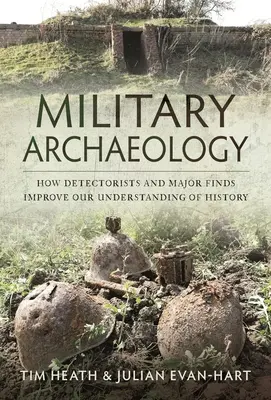 MILITARY ARCHAEOLOGY

HOW DETECTORISTS AND MAJOR FINDS IMPROVE OUR UNDERSTANDING OF HISTORY

TIM HEATH & JULIAN EVAN-HART